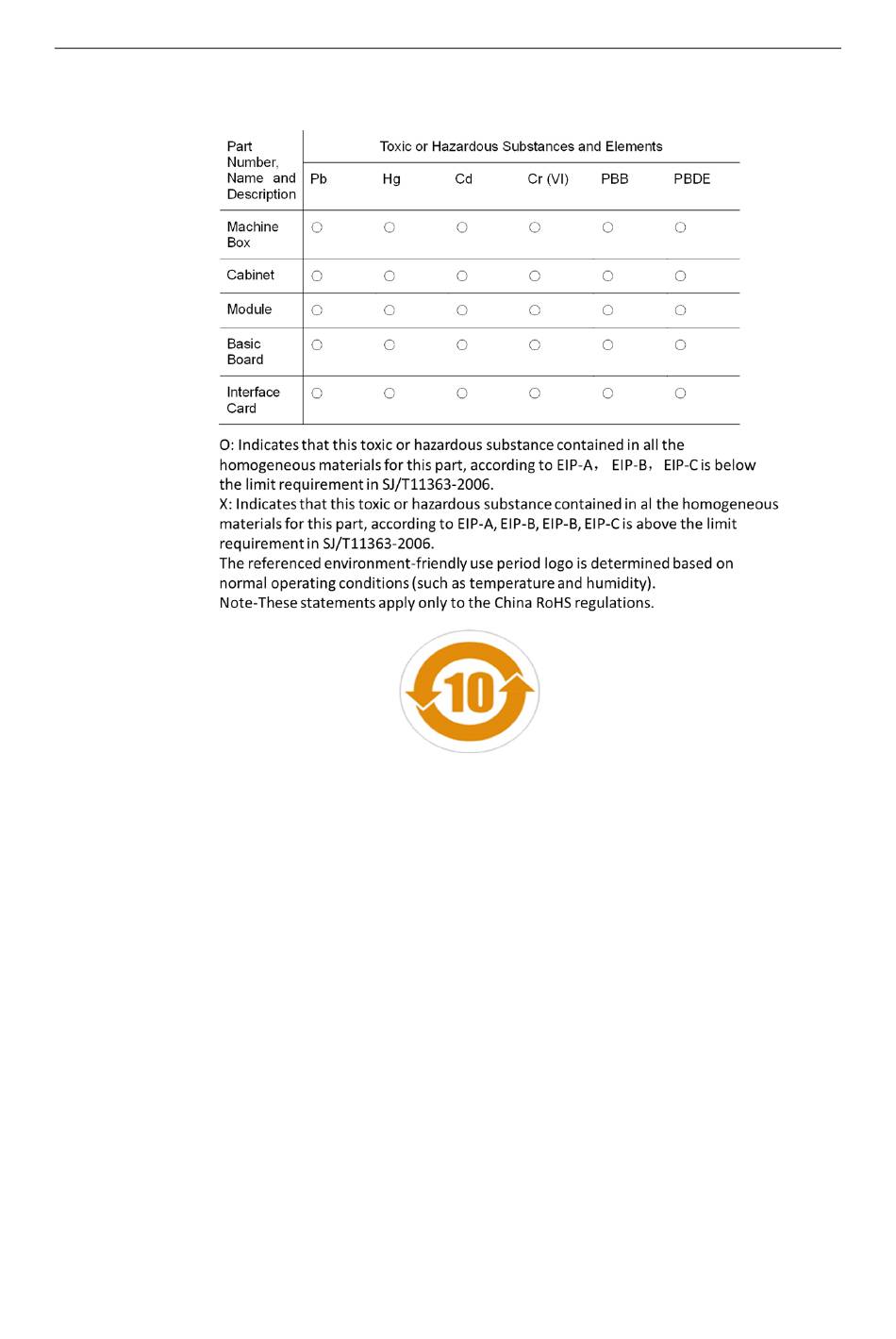 | Part Number, Name and Description | Toxic or Hazardous Substances and Elements | | | | | |
|---|---|---|---|---|---|---|
| | Pb | Hg | Cd | Cr (VI) | PBB | PBDE |
| Machine Box | ○ | ○ | ○ | ○ | ○ | ○ |
| Cabinet | ○ | ○ | ○ | ○ | ○ | ○ |
| Module | ○ | ○ | ○ | ○ | ○ | ○ |
| Basic Board | ○ | ○ | ○ | ○ | ○ | ○ |
| Interface Card | ○ | ○ | ○ | ○ | ○ | ○ |

O: Indicates that this toxic or hazardous substance contained in all the homogeneous materials for this part, according to EIP-A， EIP-B， EIP-C is below the limit requirement in SJ/T11363-2006.
X: Indicates that this toxic or hazardous substance contained in al the homogeneous materials for this part, according to EIP-A, EIP-B, EIP-B, EIP-C is above the limit requirement in SJ/T11363-2006.
The referenced environment-friendly use period logo is determined based on normal operating conditions (such as temperature and humidity).
Note-These statements apply only to the China RoHS regulations.

10